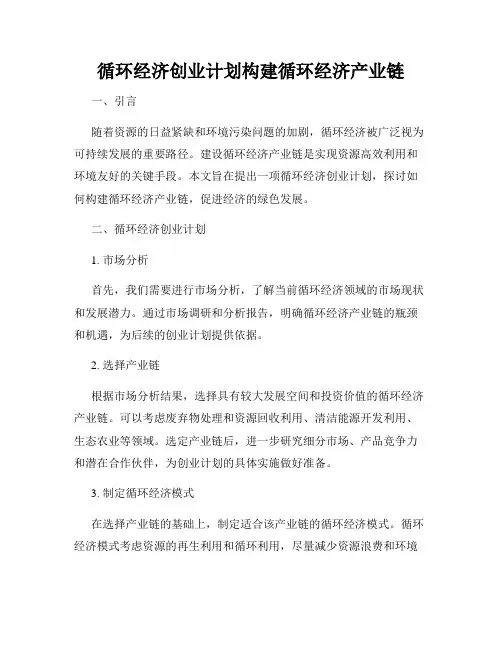 循环经济创业计划构建循环经济产业链

一、引言

随着资源的日益紧缺和环境污染问题的加剧，循环经济被广泛视为可持续发展的重要路径。建设循环经济产业链是实现资源高效利用和环境友好的关键手段。本文旨在提出一项循环经济创业计划，探讨如何构建循环经济产业链，促进经济的绿色发展。

二、循环经济创业计划

1. 市场分析

首先，我们需要进行市场分析，了解当前循环经济领域的市场现状和发展潜力。通过市场调研和分析报告，明确循环经济产业链的瓶颈和机遇，为后续的创业计划提供依据。

2. 选择产业链

根据市场分析结果，选择具有较大发展空间和投资价值的循环经济产业链。可以考虑废弃物处理和资源回收利用、清洁能源开发利用、生态农业等领域。选定产业链后，进一步研究细分市场、产品竞争力和潜在合作伙伴，为创业计划的具体实施做好准备。

3. 制定循环经济模式

在选择产业链的基础上，制定适合该产业链的循环经济模式。循环经济模式考虑资源的再生利用和循环利用，尽量减少资源浪费和环境